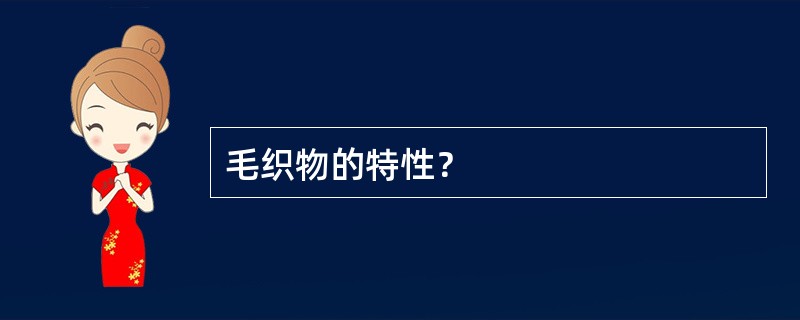 毛织物的特性?